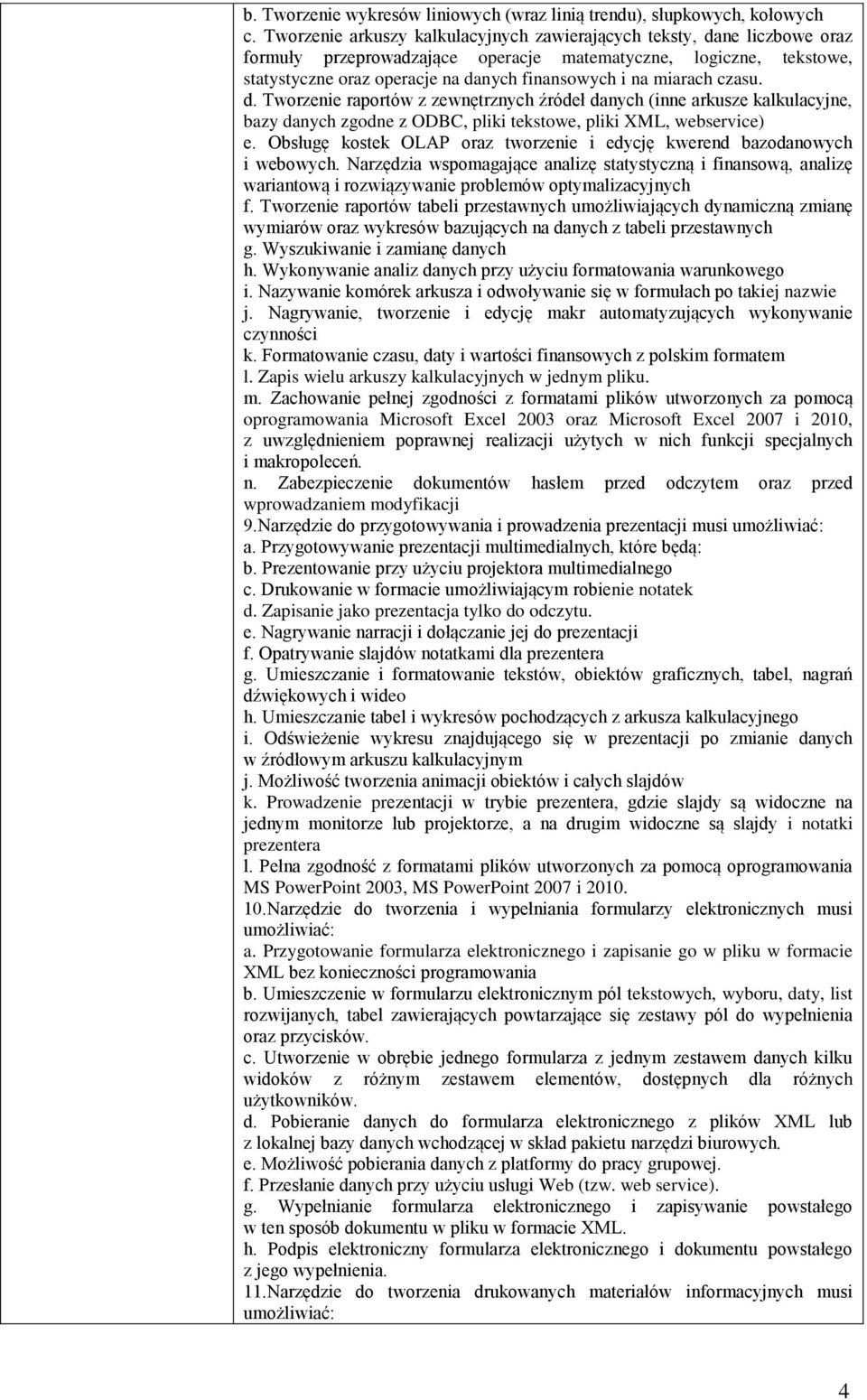 b. Tworzenie wykresów liniowych (wraz linią trendu), słupkowych, kołowych
c. Tworzenie arkuszy kalkulacyjnych zawierających teksty, dane liczbowe oraz formuły przeprowadzające operacje matematyczne, logiczne, tekstowe, statystyczne oraz operacje na danych finansowych i na miarach czasu.
d. Tworzenie raportów z zewnętrznych źródeł danych (inne arkusze kalkulacyjne, bazy danych zgodne z ODBC, pliki tekstowe, pliki XML, webservice)
e. Obsługę kostek OLAP oraz tworzenie i edycję kwerend bazodanowych i webowych. Narzędzia wspomagające analizę statystyczną i finansową, analizę wariantową i rozwiązywanie problemów optymalizacyjnych
f. Tworzenie raportów tabeli przestawnych umożliwiających dynamiczną zmianę wymiarów oraz wykresów bazujących na danych z tabeli przestawnych
g. Wyszukiwanie i zamianę danych
h. Wykonywanie analiz danych przy użyciu formatowania warunkowego
i. Nazywanie komórek arkusza i odwoływanie się w formułach po takiej nazwie
j. Nagrywanie, tworzenie i edycję makr automatyzujących wykonywanie czynności
k. Formatowanie czasu, daty i wartości finansowych z polskim formatem
l. Zapis wielu arkuszy kalkulacyjnych w jednym pliku.
m. Zachowanie pełnej zgodności z formatami plików utworzonych za pomocą oprogramowania Microsoft Excel 2003 oraz Microsoft Excel 2007 i 2010, z uwzględnieniem poprawnej realizacji użytych w nich funkcji specjalnych i makropoleceń.
n. Zabezpieczenie dokumentów hasłem przed odczytem oraz przed wprowadzaniem modyfikacji
9.Narzędzie do przygotowywania i prowadzenia prezentacji musi umożliwiać:
a. Przygotowywanie prezentacji multimedialnych, które będą:
b. Prezentowanie przy użyciu projektora multimedialnego
c. Drukowanie w formacie umożliwiającym robienie notatek
d. Zapisanie jako prezentacja tylko do odczytu.
e. Nagrywanie narracji i dołączanie jej do prezentacji
f. Opatrywanie slajdów notatkami dla prezentera
g. Umieszczanie i formatowanie tekstów, obiektów graficznych, tabel, nagrań dźwiękowych i wideo
h. Umieszczanie tabel i wykresów pochodzących z arkusza kalkulacyjnego
i. Odświeżenie wykresu znajdującego się w prezentacji po zmianie danych w źródłowym arkuszu kalkulacyjnym
j. Możliwość tworzenia animacji obiektów i całych slajdów
k. Prowadzenie prezentacji w trybie prezentera, gdzie slajdy są widoczne na jednym monitorze lub projektorze, a na drugim widoczne są slajdy i notatki prezentera
l. Pełna zgodność z formatami plików utworzonych za pomocą oprogramowania MS PowerPoint 2003, MS PowerPoint 2007 i 2010.
10.Narzędzie do tworzenia i wypełniania formularzy elektronicznych musi umożliwiać:
a. Przygotowanie formularza elektronicznego i zapisanie go w pliku w formacie XML bez konieczności programowania
b. Umieszczenie w formularzu elektronicznym pól tekstowych, wyboru, daty, list rozwijanych, tabel zawierających powtarzające się zestawy pól do wypełnienia oraz przycisków.
c. Utworzenie w obrębie jednego formularza z jednym zestawem danych kilku widoków z różnym zestawem elementów, dostępnych dla różnych użytkowników.
d. Pobieranie danych do formularza elektronicznego z plików XML lub z lokalnej bazy danych wchodzącej w skład pakietu narzędzi biurowych.
e. Możliwość pobierania danych z platformy do pracy grupowej.
f. Przesłanie danych przy użyciu usługi Web (tzw. web service).
g. Wypełnianie formularza elektronicznego i zapisywanie powstałego w ten sposób dokumentu w pliku w formacie XML.
h. Podpis elektroniczny formularza elektronicznego i dokumentu powstałego z jego wypełnienia.
11.Narzędzie do tworzenia drukowanych materiałów informacyjnych musi umożliwiać:

4